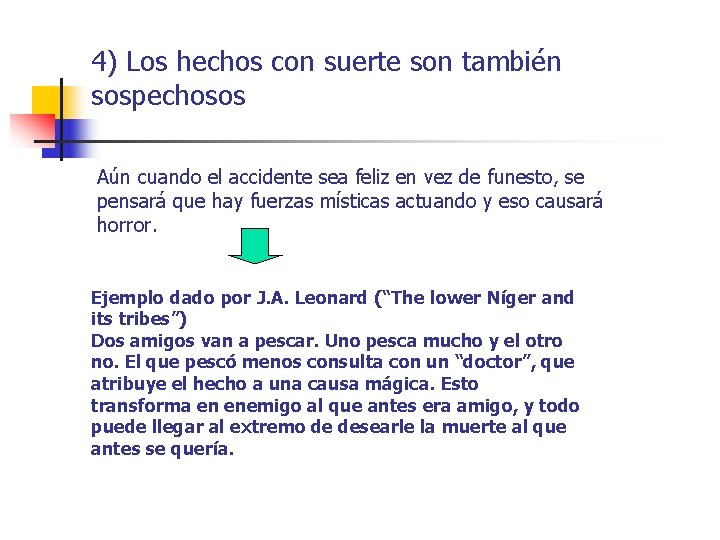 4) Los hechos con suerte son también sospechosos

Aún cuando el accidente sea feliz en vez de funesto, se pensará que hay fuerzas místicas actuando y eso causará horror.

Ejemplo dado por J.A. Leonard ("The lower Níger and its tribes")
Dos amigos van a pescar. Uno pesca mucho y el otro no. El que pescó menos consulta con un "doctor", que atribuye el hecho a una causa mágica. Esto transforma en enemigo al que antes era amigo, y todo puede llegar al extremo de desearle la muerte al que antes se quería.